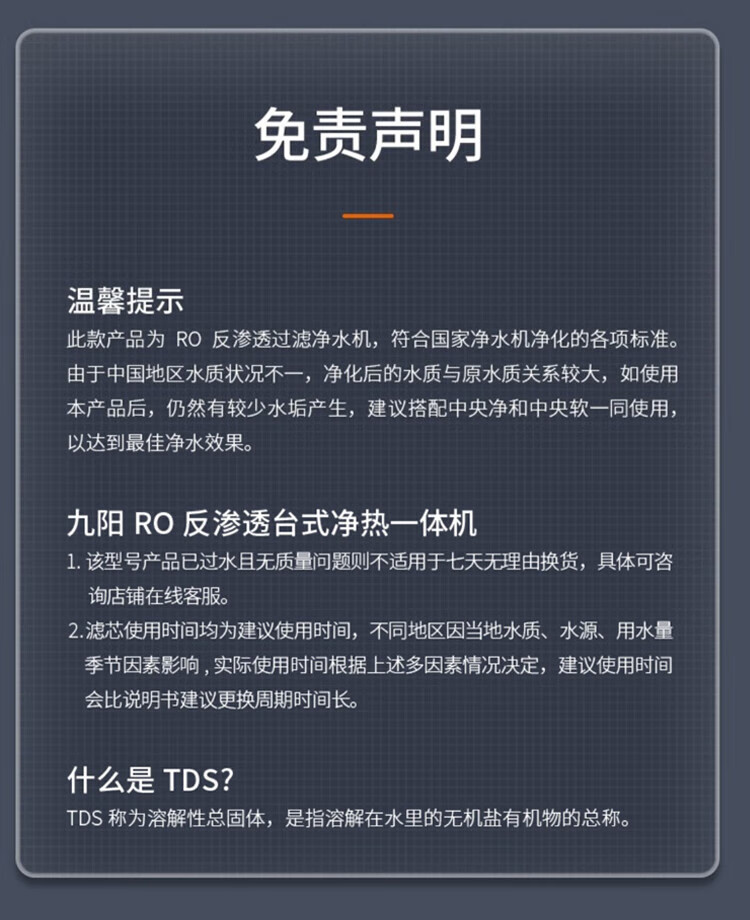 免责声明

温馨提示
此款产品为 RO 反渗透过滤净水机，符合国家净水机净化的各项标准。由于中国地区水质状况不一，净化后的水质与原水质关系较大，如使用本产品后，仍然有较少水垢产生，建议搭配中央净和中央软一同使用，以达到最佳净水效果。

九阳 RO 反渗透台式净热一体机
1. 该型号产品已过水且无质量问题则不适用于七天无理由换货，具体可咨询店铺在线客服。
2. 滤芯使用时间均为建议使用时间，不同地区因当地水质、水源、用水量季节因素影响，实际使用时间根据上述多因素情况决定，建议使用时间会比说明书建议更换周期时间长。

什么是 TDS?
TDS 称为溶解性总固体，是指溶解在水里的无机盐有机物的总称。